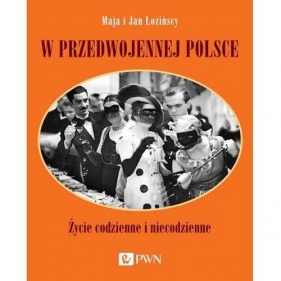 Maja i Jan Łozińscy

W PRZEDWOJENNEJ POLSCE

Życie codzienne i niecodzienne

PWN